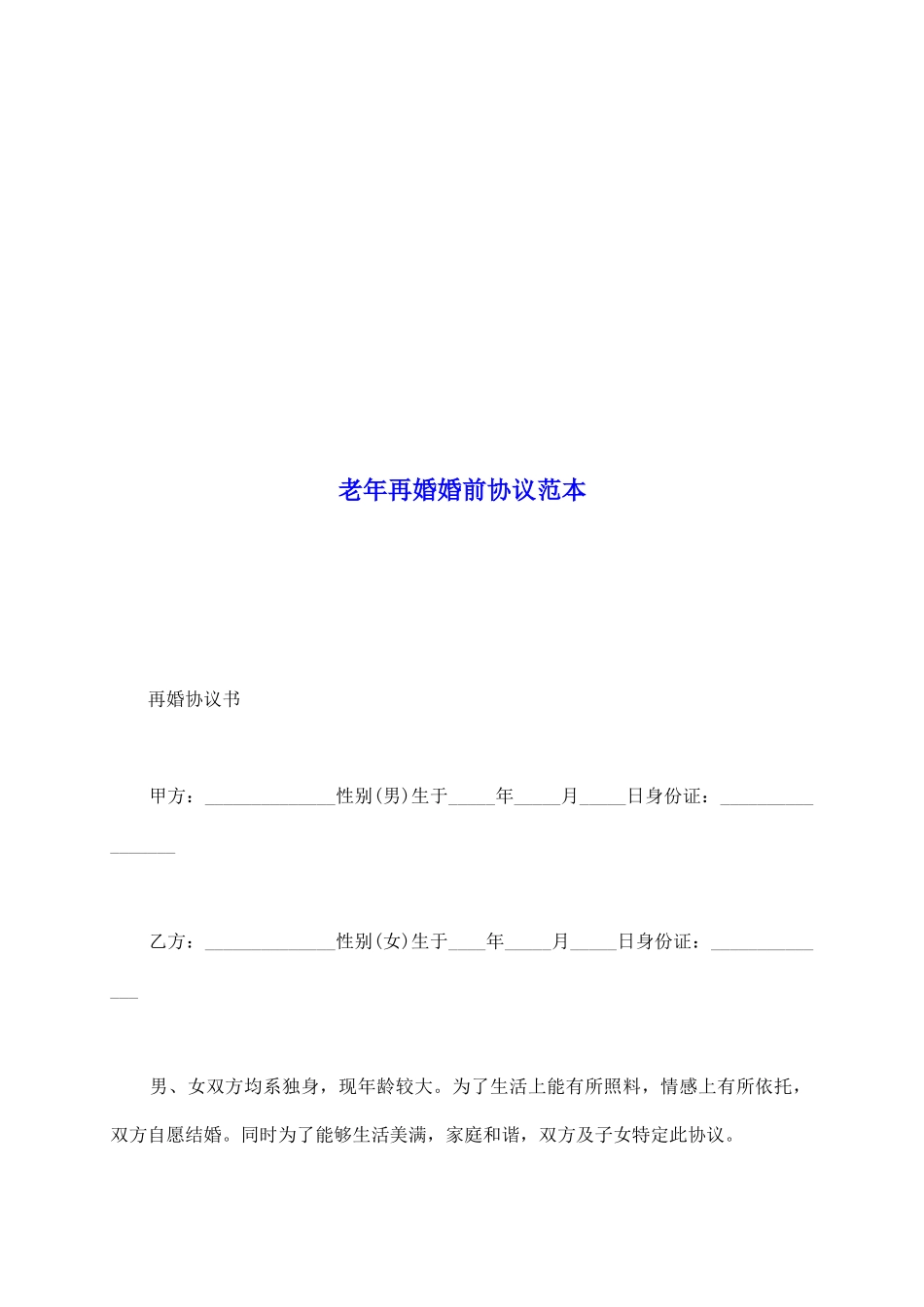 老年再婚婚前协议范本

再婚协议书

甲方：______________性别(男)生于_____年_____月_____日身份证：_________________

乙方：______________性别(女)生于____年_____月_____日身份证：______________

男、女双方均系独身，现年龄较大。为了生活上能有所照料，情感上有所依托，双方自愿结婚。同时为了能够生活美满，家庭和谐，双方及子女特定此协议。